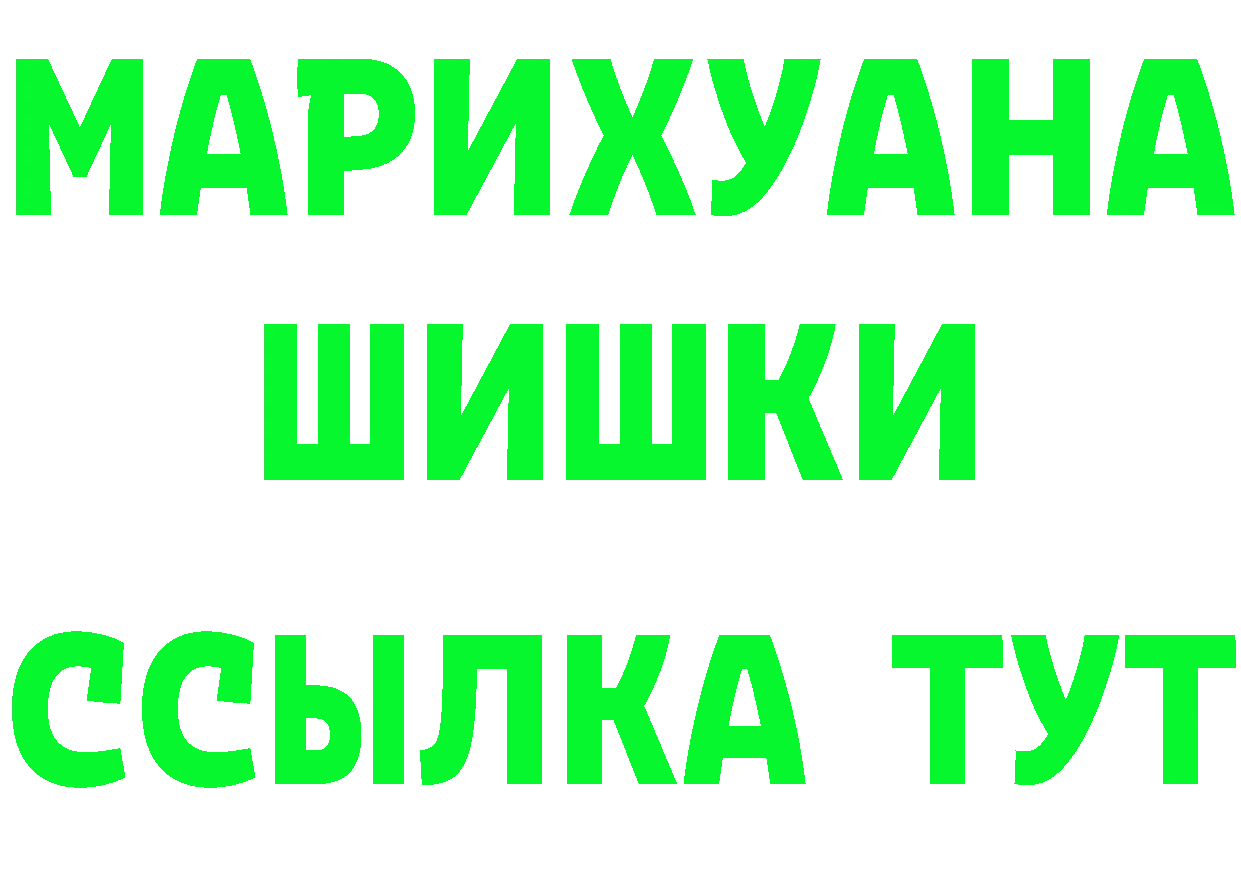 МАРИХУАНА
ШИШКИ
ССЫЛКА ТУТ